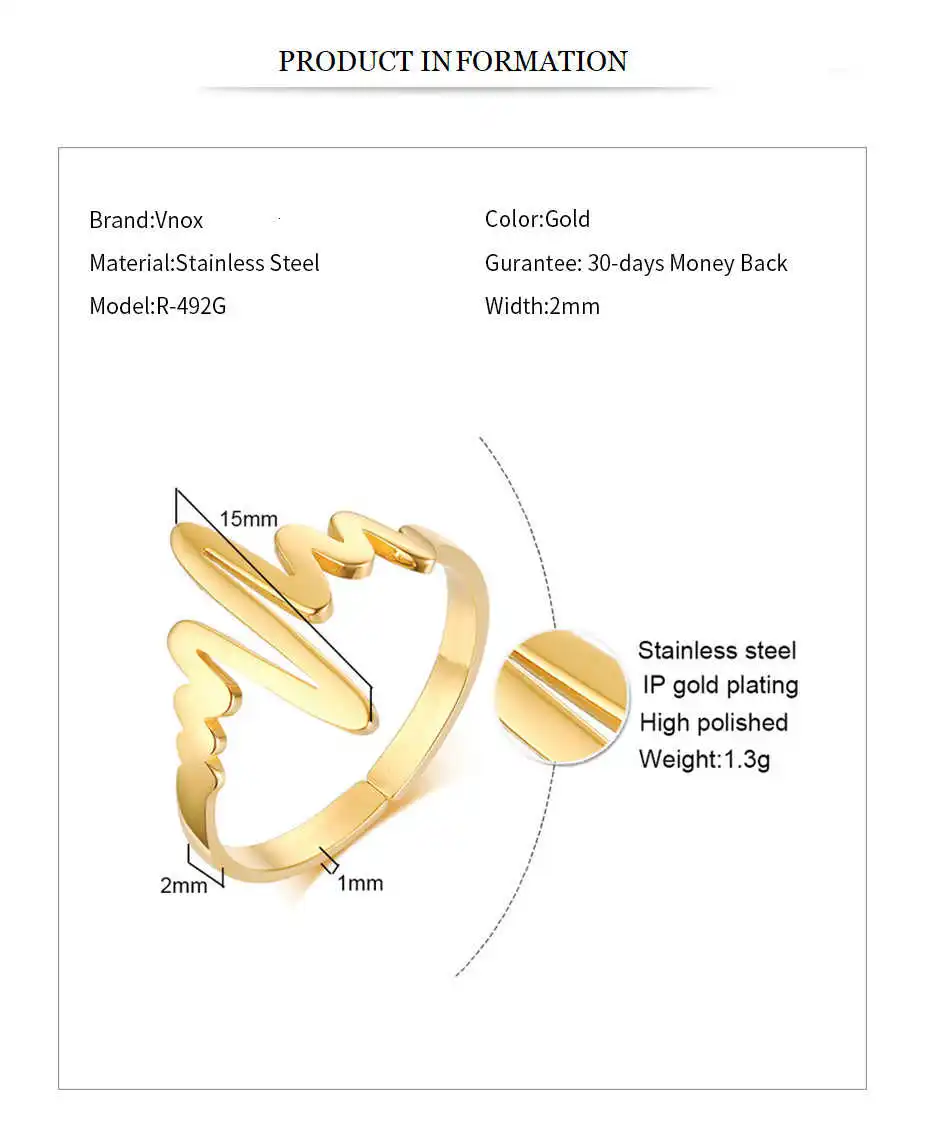 PRODUCT INFORMATION

Brand:Vnox

Material:Stainless Steel

Model:R-492G

Color:Gold

Gurantee: 30-days Money Back

Width:2mm

15mm

2mm

1mm

Stainless steel
IP gold plating
High polished
Weight:1.3g